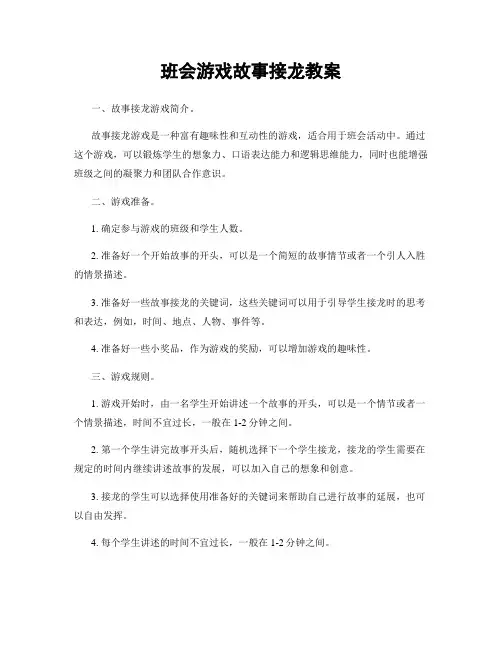 班会游戏故事接龙教案

一、故事接龙游戏简介。

故事接龙游戏是一种富有趣味性和互动性的游戏，适合用于班会活动中。通过这个游戏，可以锻炼学生的想象力、口语表达能力和逻辑思维能力，同时也能增强班级之间的凝聚力和团队合作意识。

二、游戏准备。

1. 确定参与游戏的班级和学生人数。

2. 准备好一个开始故事的开头，可以是一个简短的故事情节或者一个引人入胜的情景描述。

3. 准备好一些故事接龙的关键词，这些关键词可以用于引导学生接龙时的思考和表达，例如，时间、地点、人物、事件等。

4. 准备好一些小奖品，作为游戏的奖励，可以增加游戏的趣味性。

三、游戏规则。

1. 游戏开始时，由一名学生开始讲述一个故事的开头，可以是一个情节或者一个情景描述，时间不宜过长，一般在 1-2 分钟之间。

2. 第一个学生讲完故事开头后，随机选择下一个学生接龙，接龙的学生需要在规定的时间内继续讲述故事的发展，可以加入自己的想象和创意。

3. 接龙的学生可以选择使用准备好的关键词来帮助自己进行故事的延展，也可以自由发挥。

4. 每个学生讲述的时间不宜过长，一般在 1-2 分钟之间。